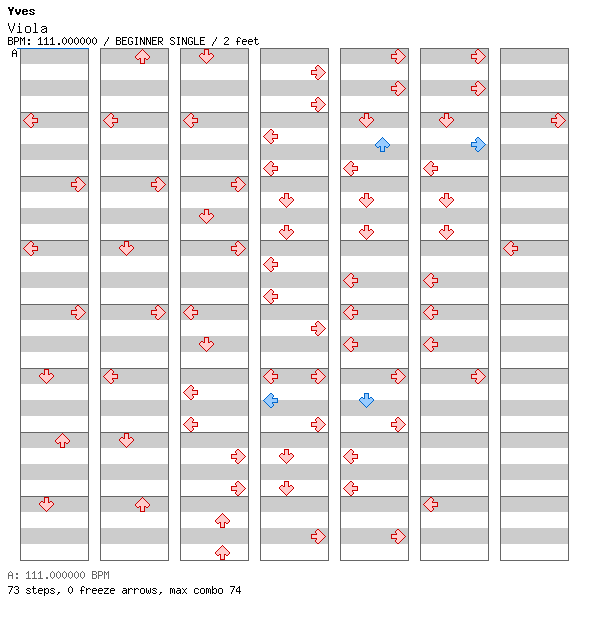 Yves
Viola
BPM: 111.000000 / BEGINNER SINGLE / 2 feet
A

A: 111.000000 BPM
73 steps, 0 freeze arrows, max combo 74